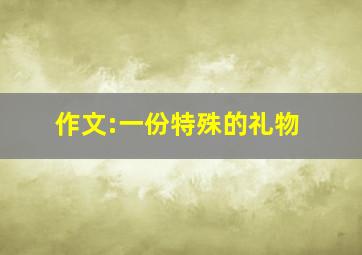 作文:一份特殊的礼物